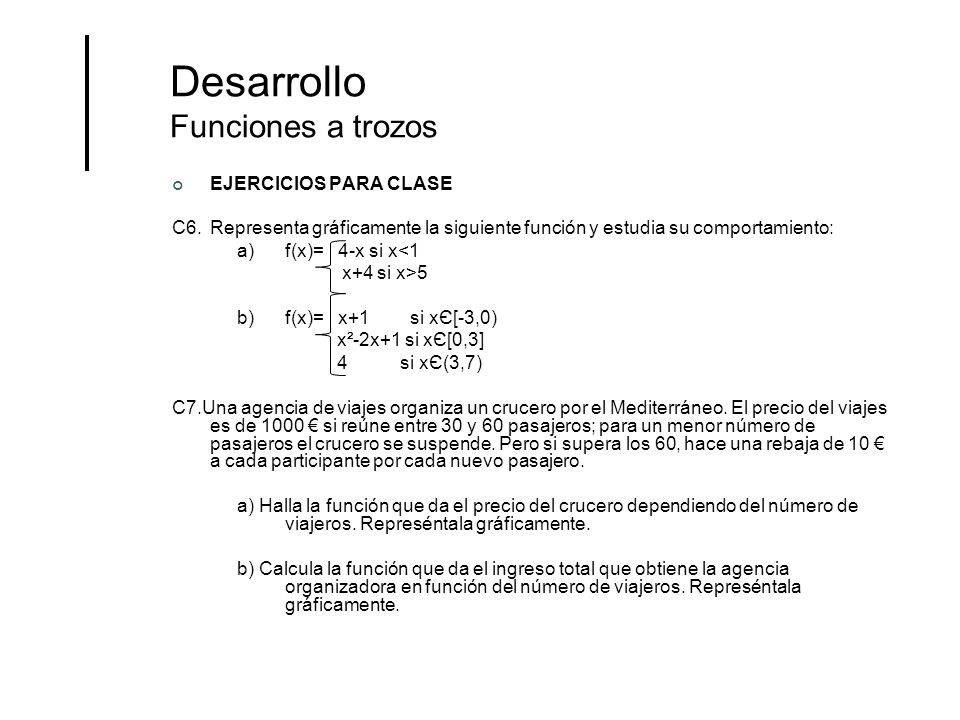 Desarrollo
Funciones a trozos

EJERCICIOS PARA CLASE

C6. Representa gráficamente la siguiente función y estudia su comportamiento:

a) f(x)= 4-x si x<1
x+4 si x>5

b) f(x)= x+1 si xЄ[-3,0)
x²-2x+1 si xЄ[0,3]
4 si xЄ(3,7)

C7.Una agencia de viajes organiza un crucero por el Mediterráneo. El precio del viajes es de 1000 € si reúne entre 30 y 60 pasajeros; para un menor número de pasajeros el crucero se suspende. Pero si supera los 60, hace una rebaja de 10 € a cada participante por cada nuevo pasajero.

a) Halla la función que da el precio del crucero dependiendo del número de viajeros. Represéntala gráficamente.

b) Calcula la función que da el ingreso total que obtiene la agencia organizadora en función del número de viajeros. Represéntala gráficamente.